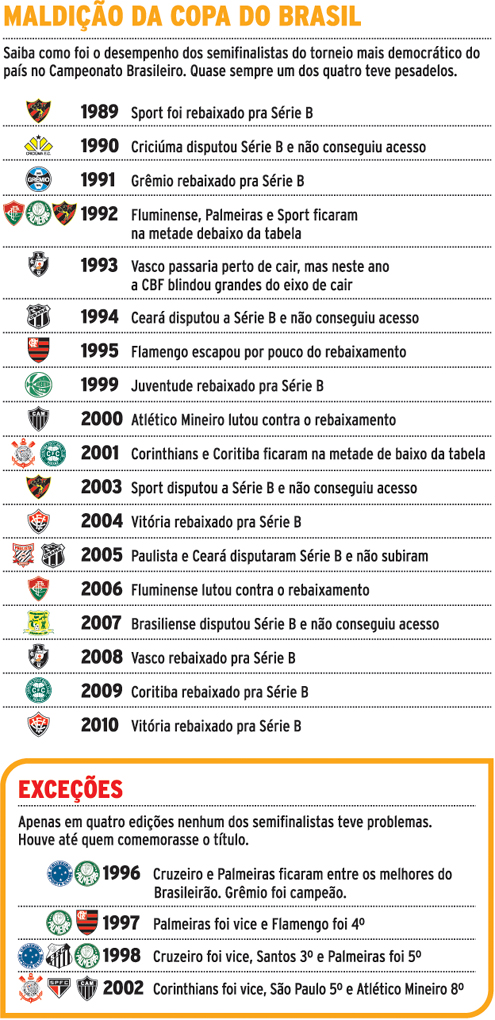 MALDIÇÃO DA COPA DO BRASIL

Saiba como foi o desempenho dos semifinalistas do torneio mais democrático do país no Campeonato Brasileiro. Quase sempre um dos quatro teve pesadelos.

1989 Sport foi rebaixado pra Série B

1990 Criciúma disputou Série B e não conseguiu acesso

1991 Grêmio rebaixado pra Série B

1992 Fluminense, Palmeiras e Sport ficaram na metade debaixo da tabela

1993 Vasco passaria perto de cair, mas neste ano a CBF blindou grandes do eixo de cair

1994 Ceará disputou a Série B e não conseguiu acesso

1995 Flamengo escapou por pouco do rebaixamento

1999 Juventude rebaixado pra Série B

2000 Atlético Mineiro lutou contra o rebaixamento

2001 Corinthians e Coritiba ficaram na metade de baixo da tabela

2003 Sport disputou a Série B e não conseguiu acesso

2004 Vitória rebaixado pra Série B

2005 Paulista e Ceará disputaram Série B e não subiram

2006 Fluminense lutou contra o rebaixamento

2007 Brasiliense disputou Série B e não conseguiu acesso

2008 Vasco rebaixado pra Série B

2009 Coritiba rebaixado pra Série B

2010 Vitória rebaixado pra Série B

EXCEÇÕES

Apenas em quatro edições nenhum dos semifinalistas teve problemas. Houve até quem comemorasse o título.

1996 Cruzeiro e Palmeiras ficaram entre os melhores do Brasileirão. Grêmio foi campeão.

1997 Palmeiras foi vice e Flamengo foi 4º

1998 Cruzeiro foi vice, Santos 3º e Palmeiras foi 5º

2002 Corinthians foi vice, São Paulo 5º e Atlético Mineiro 8º